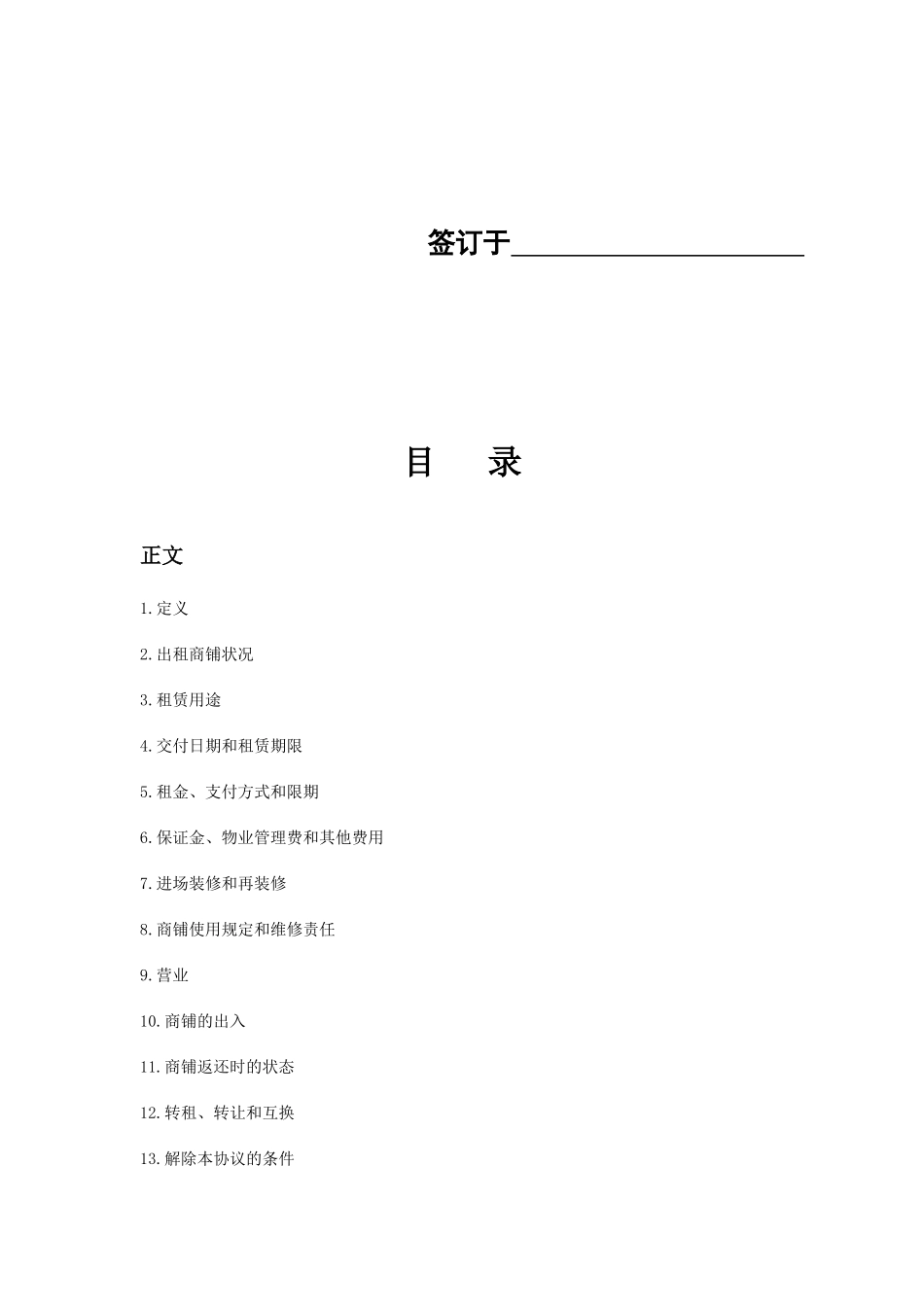 签订于____________________

目　录

正文

1.定义

2.出租商铺状况

3.租赁用途

4.交付日期和租赁期限

5.租金、支付方式和限期

6.保证金、物业管理费和其他费用

7.进场装修和再装修

8.商铺使用规定和维修责任

9.营业

10.商铺的出入

11.商铺返还时的状态

12.转租、转让和互换

13.解除本协议的条件